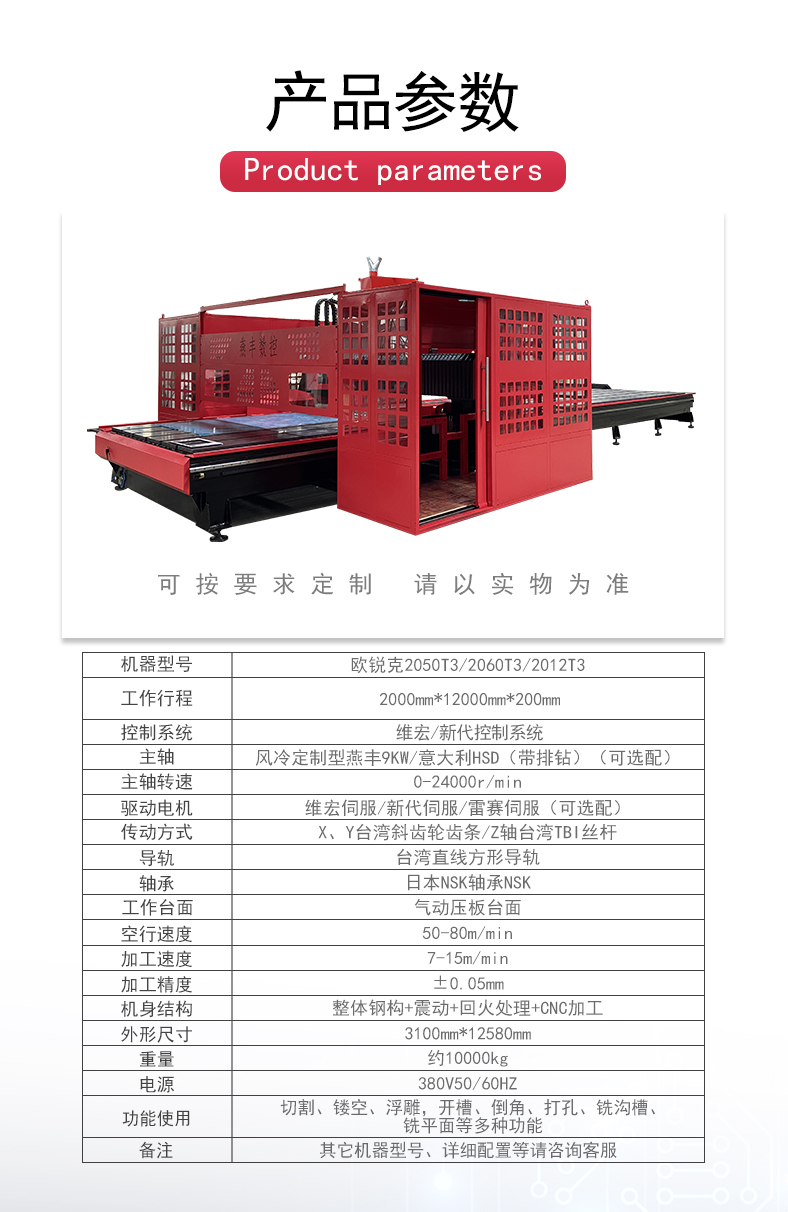 产品参数

Product parameters

燕丰数控

可按要求定制 请以实物为准

| 机器型号 | 欧锐克2050T3/2060T3/2012T3 |
|---|---|
| 工作行程 | 2000mm*12000mm*200mm |
| 控制系统 | 维宏/新代控制系统 |
| 主轴 | 风冷定制型燕丰9KW/意大利HSD（带排钻）（可选配） |
| 主轴转速 | 0-24000r/min |
| 驱动电机 | 维宏伺服/新代伺服/雷赛伺服（可选配） |
| 传动方式 | X、Y台湾斜齿轮齿条/Z轴台湾TBI丝杆 |
| 导轨 | 台湾直线方形导轨 |
| 轴承 | 日本NSK轴承NSK |
| 工作台面 | 气动压板台面 |
| 空行速度 | 50-80m/min |
| 加工速度 | 7-15m/min |
| 加工精度 | ±0.05mm |
| 机身结构 | 整体钢构+震动+回火处理+CNC加工 |
| 外形尺寸 | 3100mm*12580mm |
| 重量 | 约10000kg |
| 电源 | 380V50/60HZ |
| 功能使用 | 切割、镂空、浮雕，开槽、倒角、打孔、铣沟槽、铣平面等多种功能 |
| 备注 | 其它机器型号、详细配置等请咨询客服 |